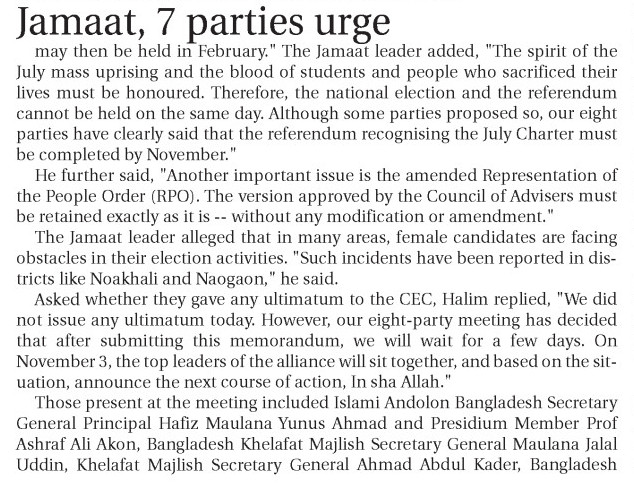 Jamaat, 7 parties urge

may then be held in February." The Jamaat leader added, "The spirit of the July mass uprising and the blood of students and people who sacrificed their lives must be honoured. Therefore, the national election and the referendum cannot be held on the same day. Although some parties proposed so, our eight parties have clearly said that the referendum recognising the July Charter must be completed by November."

He further said, "Another important issue is the amended Representation of the People Order (RPO). The version approved by the Council of Advisers must be retained exactly as it is -- without any modification or amendment."

The Jamaat leader alleged that in many areas, female candidates are facing obstacles in their election activities. "Such incidents have been reported in districts like Noakhali and Naogaon," he said.

Asked whether they gave any ultimatum to the CEC, Halim replied, "We did not issue any ultimatum today. However, our eight-party meeting has decided that after submitting this memorandum, we will wait for a few days. On November 3, the top leaders of the alliance will sit together, and based on the situation, announce the next course of action, In sha Allah."

Those present at the meeting included Islami Andolon Bangladesh Secretary General Principal Hafiz Maulana Yunus Ahmad and Presidium Member Prof Ashraf Ali Akon, Bangladesh Khelafat Majlish Secretary General Maulana Jalal Uddin, Khelafat Majlish Secretary General Ahmad Abdul Kader, Bangladesh